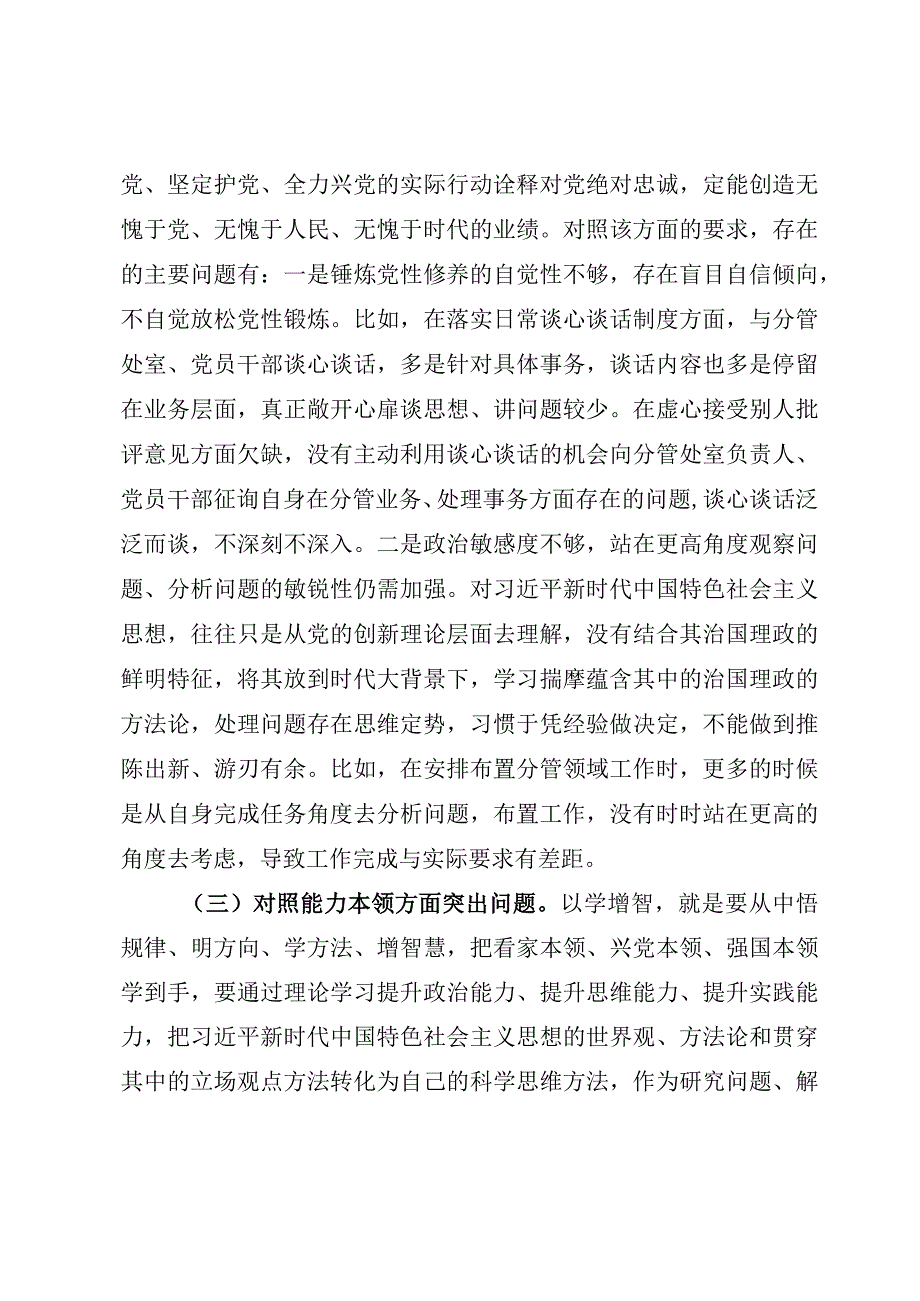 党、坚定护党、全力兴党的实际行动诠释对党绝对忠诚，定能创造无愧于党、无愧于人民、无愧于时代的业绩。对照该方面的要求，存在的主要问题有：一是锤炼党性修养的自觉性不够，存在盲目自信倾向，不自觉放松党性锻炼。比如，在落实日常谈心谈话制度方面，与分管处室、党员干部谈心谈话，多是针对具体事务，谈话内容也多是停留在业务层面，真正敞开心扉谈思想、讲问题较少。在虚心接受别人批评意见方面欠缺，没有主动利用谈心谈话的机会向分管处室负责人、党员干部征询自身在分管业务、处理事务方面存在的问题，谈心谈话泛泛而谈，不深刻不深入。二是政治敏感度不够，站在更高角度观察问题、分析问题的敏锐性仍需加强。对习近平新时代中国特色社会主义思想，往往只是从党的创新理论层面去理解，没有结合其治国理政的鲜明特征，将其放到时代大背景下，学习揣摩蕴含其中的治国理政的方法论，处理问题存在思维定势，习惯于凭经验做决定，不能做到推陈出新、游刃有余。比如，在安排布置分管领域工作时，更多的时候是从自身完成任务角度去分析问题，布置工作，没有时时站在更高的角度去考虑，导致工作完成与实际要求有差距。

（三）对照能力本领方面突出问题。以学增智，就是要从中悟规律、明方向、学方法、增智慧，把看家本领、兴党本领、强国本领学到手，要通过理论学习提升政治能力、提升思维能力、提升实践能力，把习近平新时代中国特色社会主义思想的世界观、方法论和贯穿其中的立场观点方法转化为自己的科学思维方法，作为研究问题、解